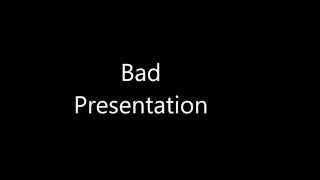 Bad
Presentation